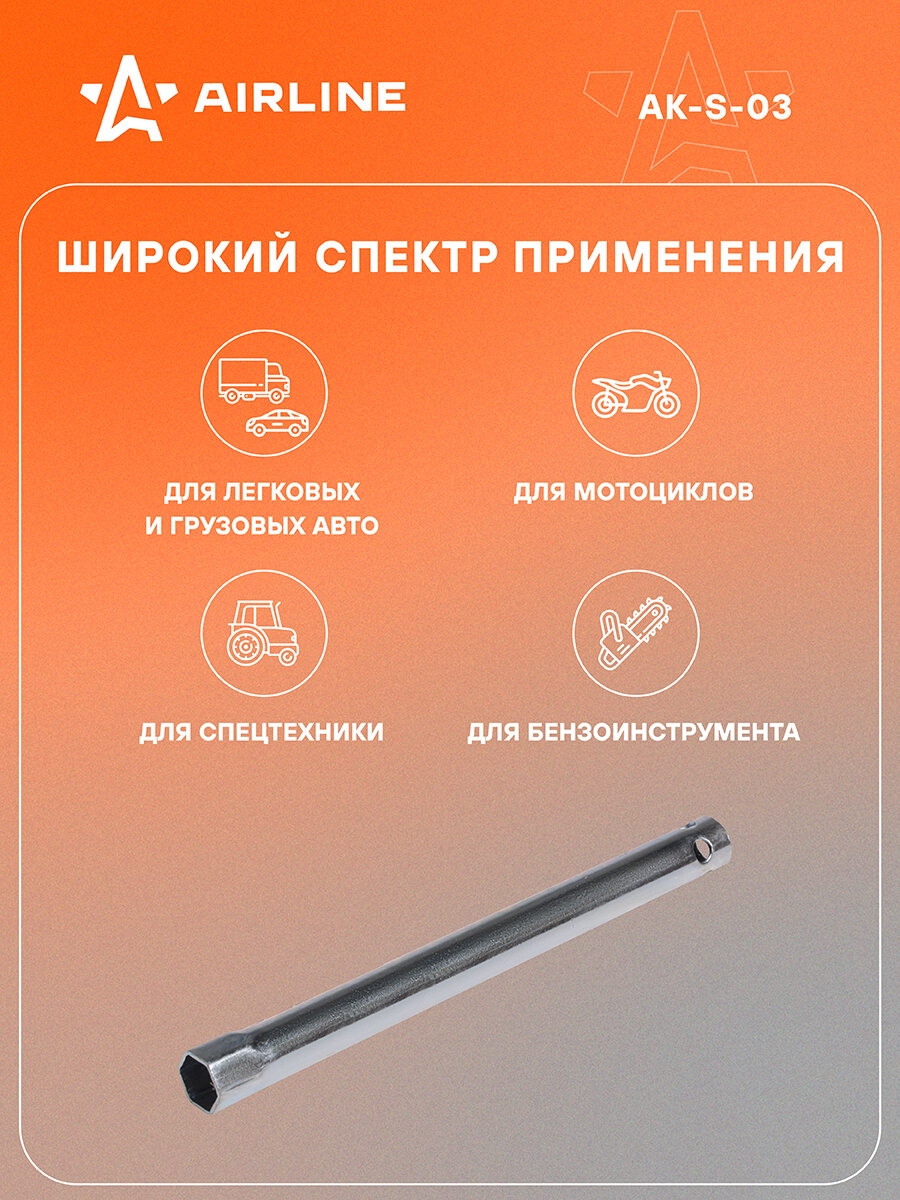 AIRLINE

AK-S-03

ШИРОКИЙ СПЕКТР ПРИМЕНЕНИЯ

ДЛЯ ЛЕГКОВЫХ И ГРУЗОВЫХ АВТО

ДЛЯ МОТОЦИКЛОВ

ДЛЯ СПЕЦТЕХНИКИ

ДЛЯ БЕНЗОИНСТРУМЕНТА